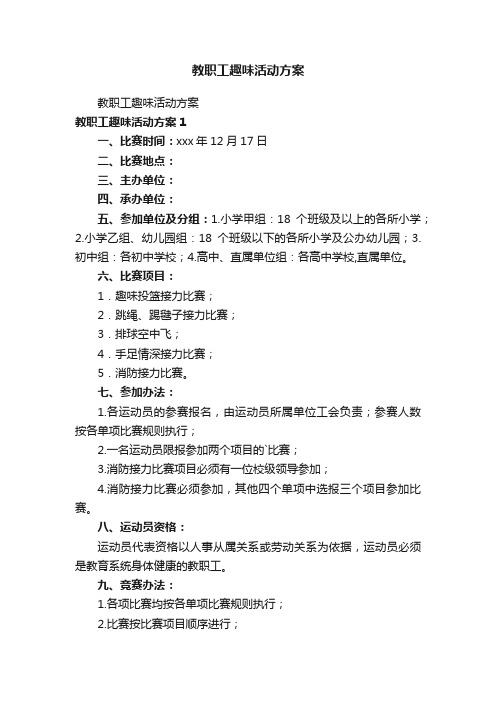 教职工趣味活动方案

教职工趣味活动方案

教职工趣味活动方案 1

一、比赛时间：xxx 年 12 月 17 日

二、比赛地点：

三、主办单位：

四、承办单位：

五、参加单位及分组：1.小学甲组：18 个班级及以上的各所小学；2.小学乙组、幼儿园组：18 个班级以下的各所小学及公办幼儿园；3.初中组：各初中学校；4.高中、直属单位组：各高中学校,直属单位。

六、比赛项目：

1．趣味投篮接力比赛；

2．跳绳、踢毽子接力比赛；

3．排球空中飞；

4．手足情深接力比赛；

5．消防接力比赛。

七、参加办法：

1.各运动员的参赛报名，由运动员所属单位工会负责；参赛人数按各单项比赛规则执行；

2.一名运动员限报参加两个项目的`比赛；

3.消防接力比赛项目必须有一位校级领导参加；

4.消防接力比赛必须参加，其他四个单项中选报三个项目参加比赛。

八、运动员资格：

运动员代表资格以人事从属关系或劳动关系为依据，运动员必须是教育系统身体健康的教职工。

九、竞赛办法：

1.各项比赛均按各单项比赛规则执行；

2.比赛按比赛项目顺序进行；